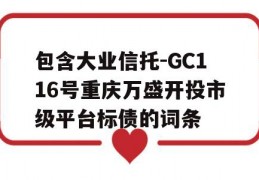 包含大业信托-GC116号重庆万盛开投市级平台标债的词条